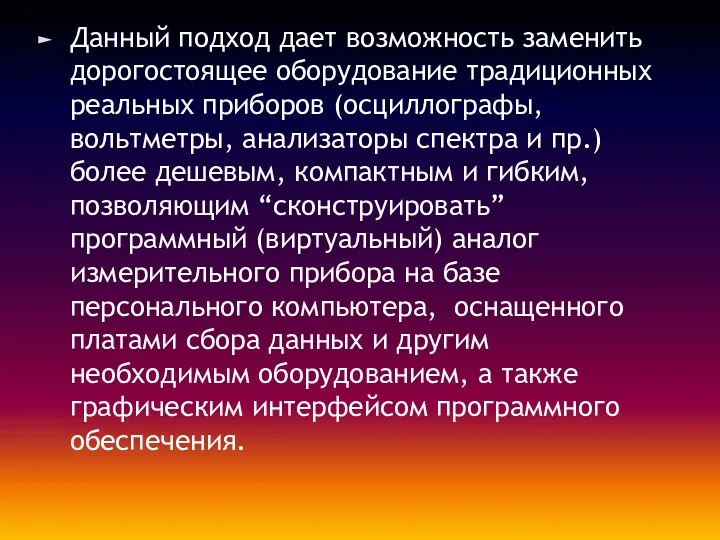 ► Данный подход дает возможность заменить дорогостоящее оборудование традиционных реальных приборов (осциллографы, вольтметры, анализаторы спектра и пр.) более дешевым, компактным и гибким, позволяющим “сконструировать” программный (виртуальный) аналог измерительного прибора на базе персонального компьютера, оснащенного платами сбора данных и другим необходимым оборудованием, а также графическим интерфейсом программного обеспечения.